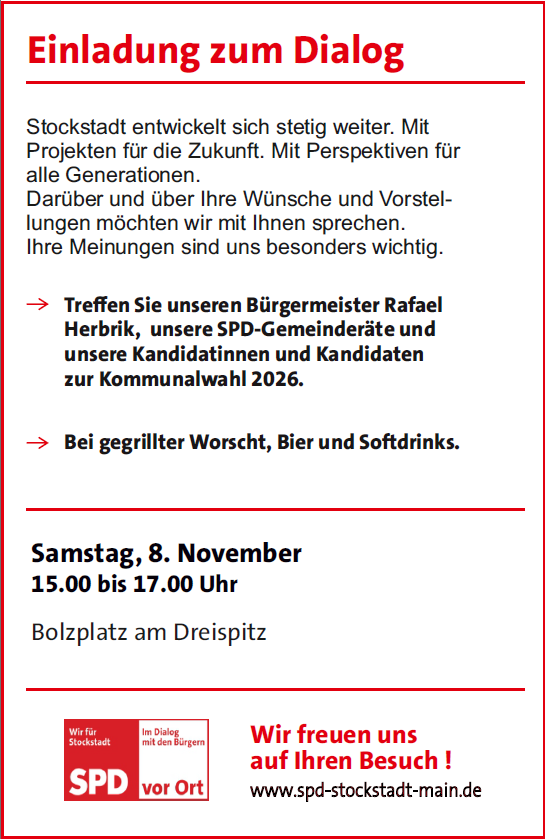 Einladung zum Dialog

Stockstadt entwickelt sich stetig weiter. Mit Projekten für die Zukunft. Mit Perspektiven für alle Generationen.
Darüber und über Ihre Wünsche und Vorstellungen möchten wir mit Ihnen sprechen.
Ihre Meinungen sind uns besonders wichtig.

→ Treffen Sie unseren Bürgermeister Rafael Herbrik, unsere SPD-Gemeinderäte und unsere Kandidatinnen und Kandidaten zur Kommunalwahl 2026.

→ Bei gegrillter Worscht, Bier und Softdrinks.

Samstag, 8. November
15.00 bis 17.00 Uhr

Bolzplatz am Dreispitz

Wir für Stockstadt
Im Dialog mit den Bürgern
SPD vor Ort

Wir freuen uns auf Ihren Besuch !
www.spd-stockstadt-main.de